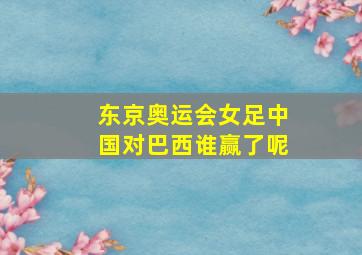 东京奥运会女足中国对巴西谁赢了呢